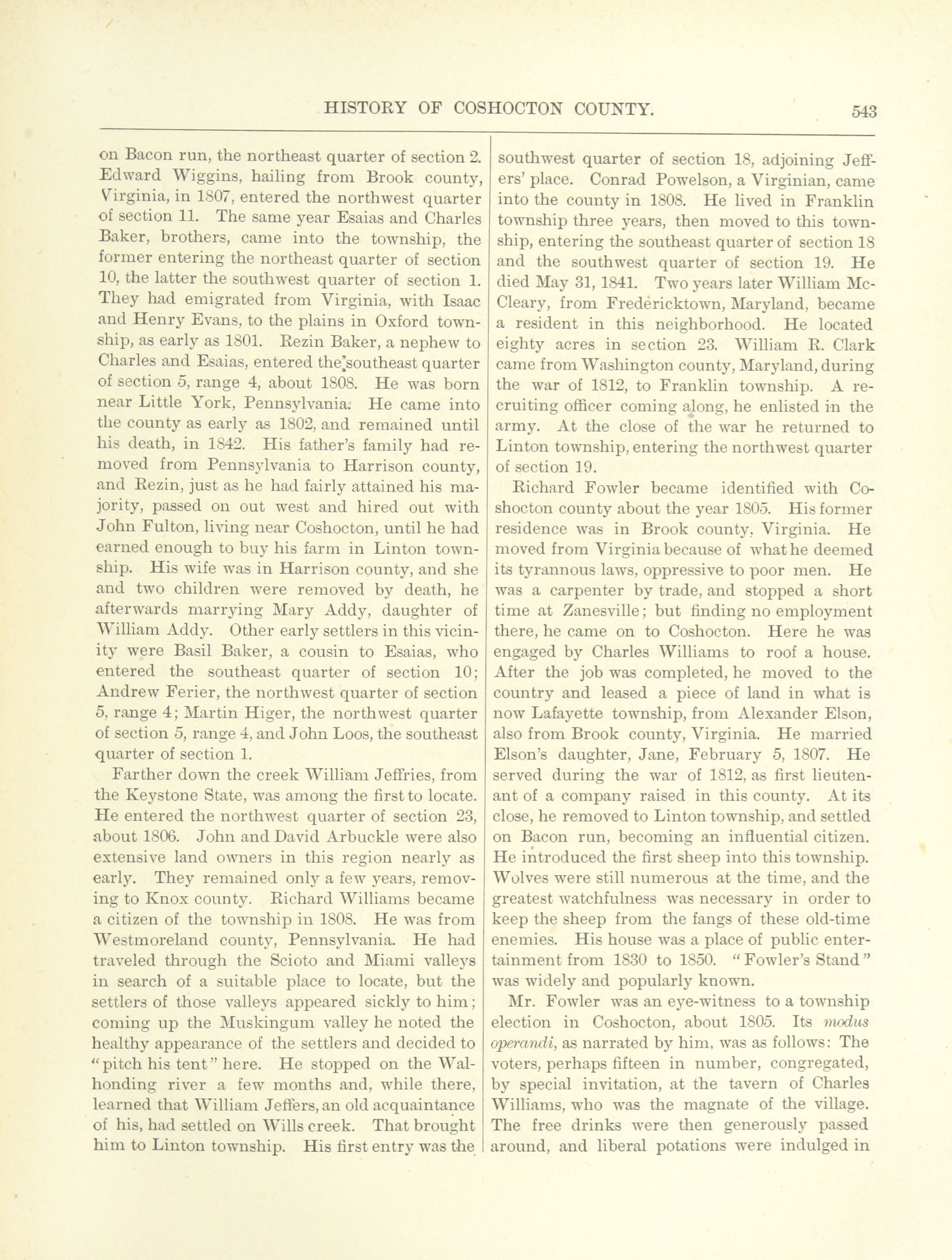 HISTORY OF COSHOCTON COUNTY. 543

on Bacon run, the northeast quarter of section 2. Edward Wiggins, hailing from Brook county, Virginia, in 1807, entered the northwest quarter of section 11. The same year Esaias and Charles Baker, brothers, came into the township, the former entering the northeast quarter of section 10, the latter the southwest quarter of section 1. They had emigrated from Virginia, with Isaac and Henry Evans, to the plains in Oxford township, as early as 1801. Rezin Baker, a nephew to Charles and Esaias, entered the southeast quarter of section 5, range 4, about 1808. He was born near Little York, Pennsylvania. He came into the county as early as 1802, and remained until his death, in 1842. His father's family had removed from Pennsylvania to Harrison county, and Rezin, just as he had fairly attained his majority, passed on out west and hired out with John Fulton, living near Coshocton, until he had earned enough to buy his farm in Linton township. His wife was in Harrison county, and she and two children were removed by death, he afterwards marrying Mary Addy, daughter of William Addy. Other early settlers in this vicinity were Basil Baker, a cousin to Esaias, who entered the southeast quarter of section 10; Andrew Ferier, the northwest quarter of section 5, range 4; Martin Higer, the northwest quarter of section 5, range 4, and John Loos, the southeast quarter of section 1.

Farther down the creek William Jeffries, from the Keystone State, was among the first to locate. He entered the northwest quarter of section 23, about 1806. John and David Arbuckle were also extensive land owners in this region nearly as early. They remained only a few years, removing to Knox county. Richard Williams became a citizen of the township in 1808. He was from Westmoreland county, Pennsylvania. He had traveled through the Scioto and Miami valleys in search of a suitable place to locate, but the settlers of those valleys appeared sickly to him; coming up the Muskingum valley he noted the healthy appearance of the settlers and decided to "pitch his tent" here. He stopped on the Walhonding river a few months and, while there, learned that William Jeffers, an old acquaintance of his, had settled on Wills creek. That brought him to Linton township. His first entry was the southwest quarter of section 18, adjoining Jeffers' place. Conrad Powelson, a Virginian, came into the county in 1808. He lived in Franklin township three years, then moved to this township, entering the southeast quarter of section 18 and the southwest quarter of section 19. He died May 31, 1841. Two years later William McCleary, from Fredericktown, Maryland, became a resident in this neighborhood. He located eighty acres in section 23. William R. Clark came from Washington county, Maryland, during the war of 1812, to Franklin township. A recruiting officer coming along, he enlisted in the army. At the close of the war he returned to Linton township, entering the northwest quarter of section 19.

Richard Fowler became identified with Coshocton county about the year 1805. His former residence was in Brook county, Virginia. He moved from Virginia because of what he deemed its tyrannous laws, oppressive to poor men. He was a carpenter by trade, and stopped a short time at Zanesville; but finding no employment there, he came on to Coshocton. Here he was engaged by Charles Williams to roof a house. After the job was completed, he moved to the country and leased a piece of land in what is now Lafayette township, from Alexander Elson, also from Brook county, Virginia. He married Elson's daughter, Jane, February 5, 1807. He served during the war of 1812, as first lieutenant of a company raised in this county. At its close, he removed to Linton township, and settled on Bacon run, becoming an influential citizen. He introduced the first sheep into this township. Wolves were still numerous at the time, and the greatest watchfulness was necessary in order to keep the sheep from the fangs of these old-time enemies. His house was a place of public entertainment from 1830 to 1850. "Fowler's Stand" was widely and popularly known.

Mr. Fowler was an eye-witness to a township election in Coshocton, about 1805. Its modus operandi, as narrated by him, was as follows: The voters, perhaps fifteen in number, congregated, by special invitation, at the tavern of Charles Williams, who was the magnate of the village. The free drinks were then generously passed around, and liberal potations were indulged in